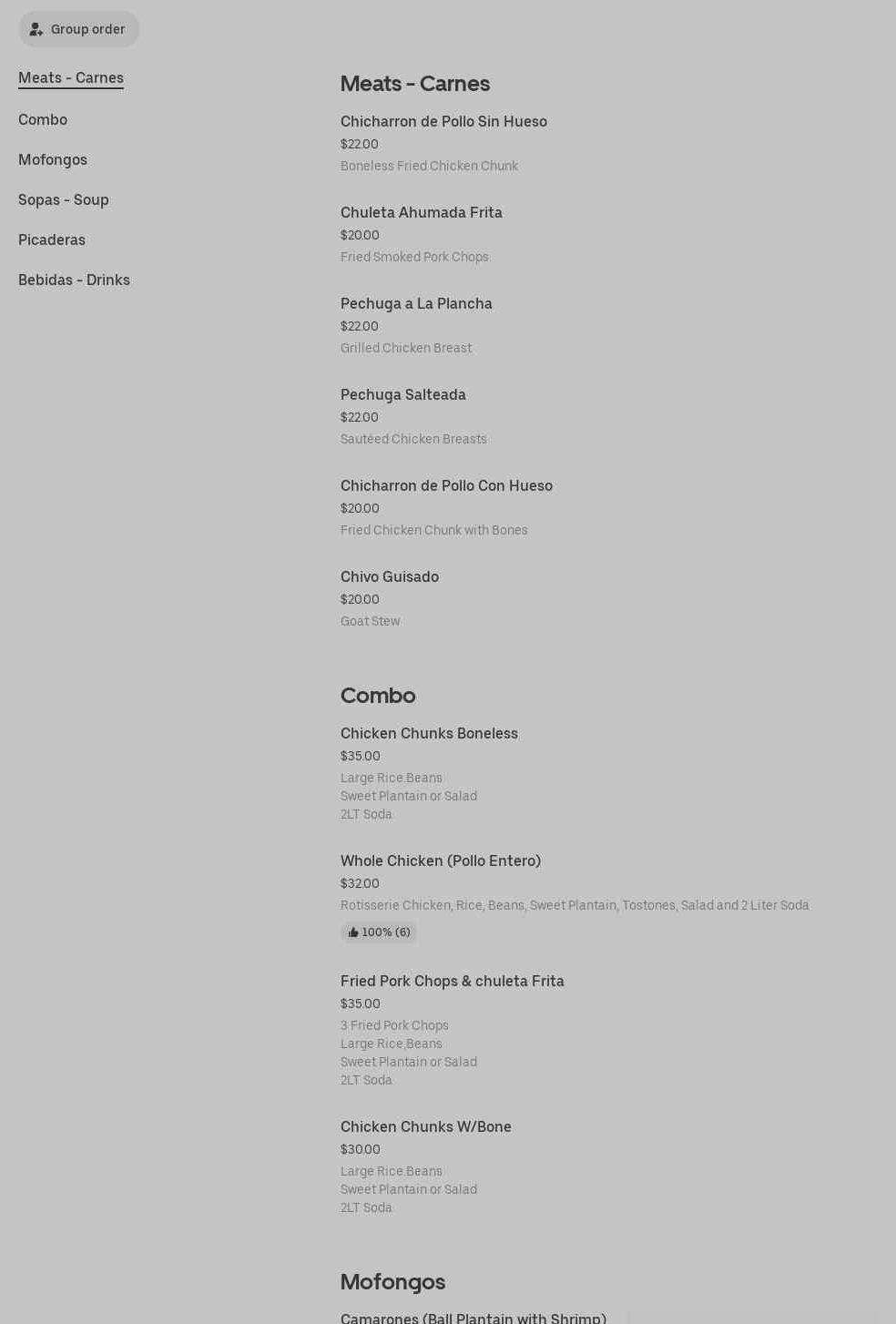 Group order

Meats - Carnes

Combo

Mofongos

Sopas - Soup

Picaderas

Bebidas - Drinks

Meats - Carnes

Chicharron de Pollo Sin Hueso
$22.00
Boneless Fried Chicken Chunk

Chuleta Ahumada Frita
$20.00
Fried Smoked Pork Chops

Pechuga a La Plancha
$22.00
Grilled Chicken Breast

Pechuga Salteada
$22.00
Sautéed Chicken Breasts

Chicharron de Pollo Con Hueso
$20.00
Fried Chicken Chunk with Bones

Chivo Guisado
$20.00
Goat Stew

Combo

Chicken Chunks Boneless
$35.00
Large Rice Beans
Sweet Plantain or Salad
2LT Soda

Whole Chicken (Pollo Entero)
$32.00
Rotisserie Chicken, Rice, Beans, Sweet Plantain, Tostones, Salad and 2 Liter Soda
100% (6)

Fried Pork Chops & chuleta Frita
$35.00
3 Fried Pork Chops
Large Rice,Beans
Sweet Plantain or Salad
2LT Soda

Chicken Chunks W/Bone
$30.00
Large Rice Beans
Sweet Plantain or Salad
2LT Soda

Mofongos

Camarones (Ball Plantain with Shrimp)